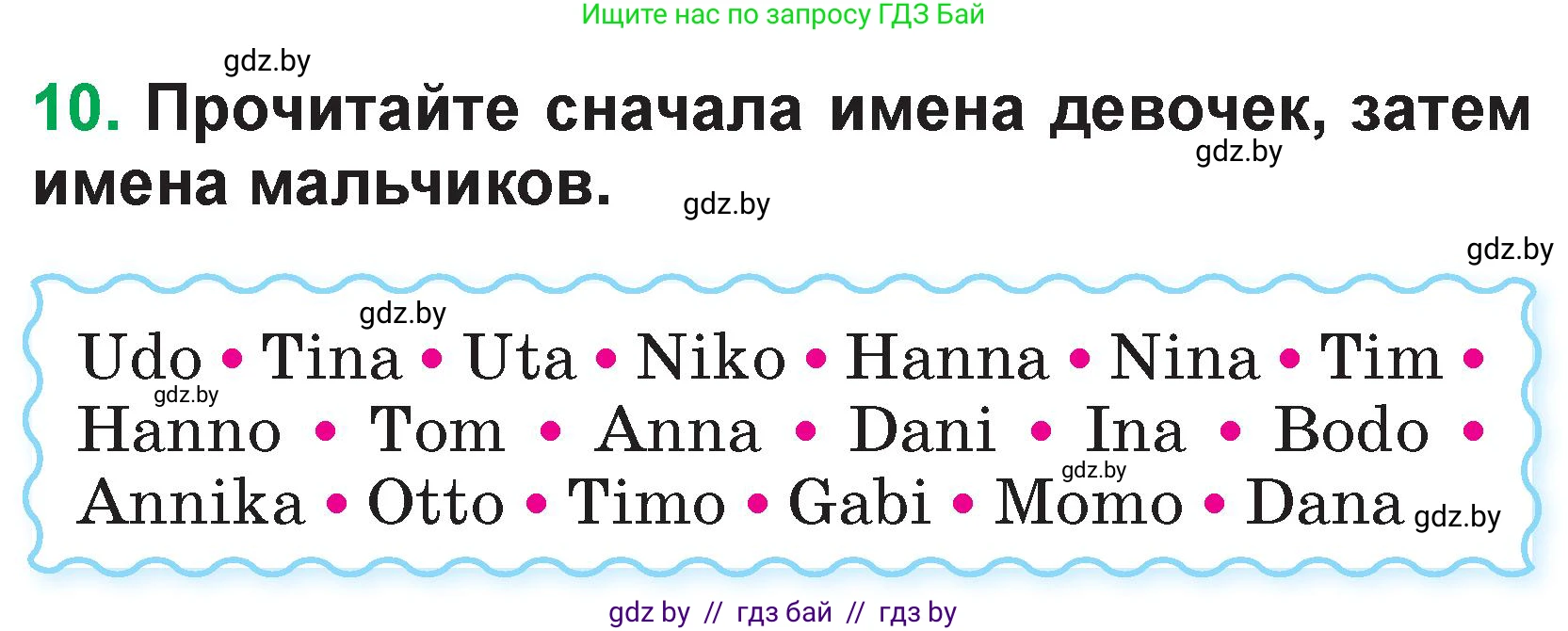 Ищите нас по запросу ГДЗ Бай

gdz.by

10. Прочитайте сначала имена девочек, затем имена мальчиков.

gdz.by

gdz.by

gdz.by

gdz.by

Udo • Tina • Uta • Niko • Hanna • Nina • Tim • Hanno • Tom • Anna • Dani • Ina • Bodo • Annika • Otto • Timo • Gabi • Momo • Dana

gdz.by

gdz.by

gdz.by

gdz by // гдз бай // гдз by